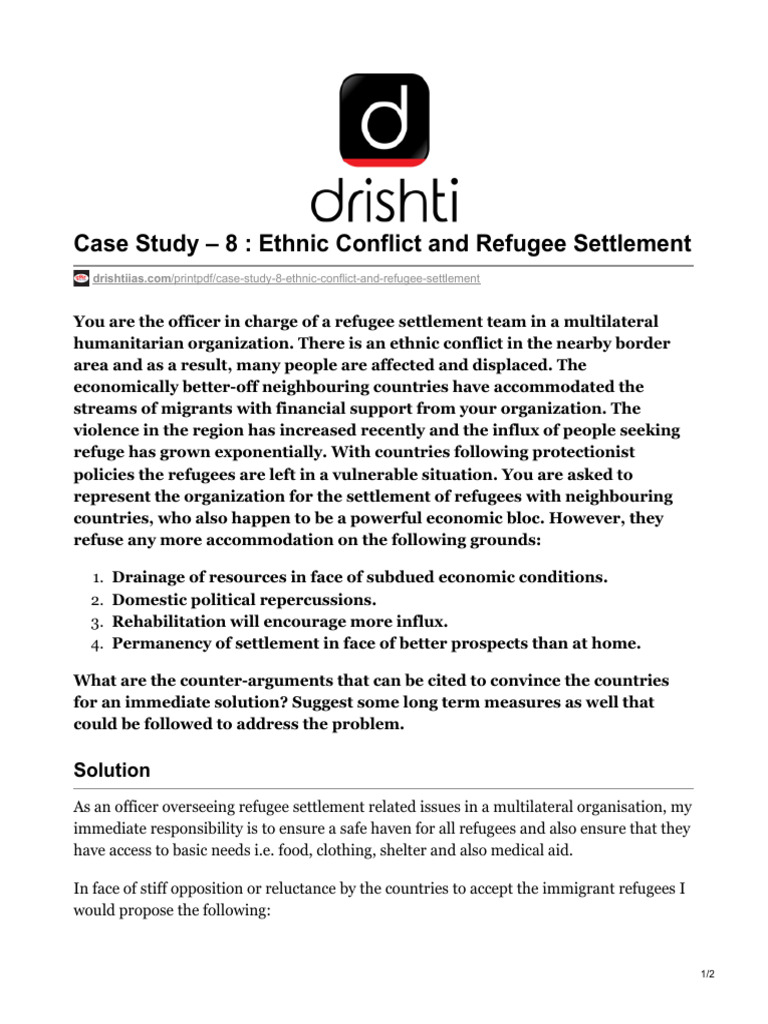 d
drishti

Case Study – 8 : Ethnic Conflict and Refugee Settlement

drishtiias.com/printpdf/case-study-8-ethnic-conflict-and-refugee-settlement

You are the officer in charge of a refugee settlement team in a multilateral humanitarian organization. There is an ethnic conflict in the nearby border area and as a result, many people are affected and displaced. The economically better-off neighbouring countries have accommodated the streams of migrants with financial support from your organization. The violence in the region has increased recently and the influx of people seeking refuge has grown exponentially. With countries following protectionist policies the refugees are left in a vulnerable situation. You are asked to represent the organization for the settlement of refugees with neighbouring countries, who also happen to be a powerful economic bloc. However, they refuse any more accommodation on the following grounds:

1. Drainage of resources in face of subdued economic conditions.
2. Domestic political repercussions.
3. Rehabilitation will encourage more influx.
4. Permanency of settlement in face of better prospects than at home.

What are the counter-arguments that can be cited to convince the countries for an immediate solution? Suggest some long term measures as well that could be followed to address the problem.

Solution

As an officer overseeing refugee settlement related issues in a multilateral organisation, my immediate responsibility is to ensure a safe haven for all refugees and also ensure that they have access to basic needs i.e. food, clothing, shelter and also medical aid.

In face of stiff opposition or reluctance by the countries to accept the immigrant refugees I would propose the following:

1/2